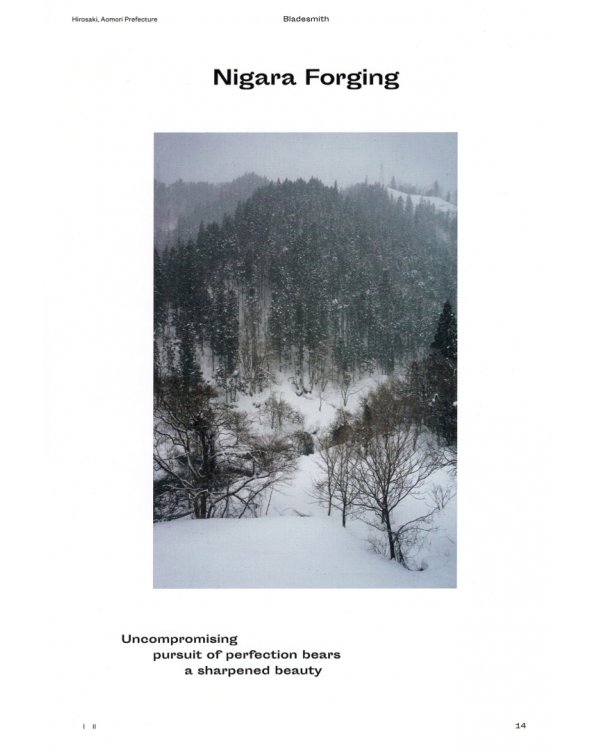 Hirosaki, Aomori Prefecture

Bladesmith

Nigara Forging

Uncompromising
pursuit of perfection bears
a sharpened beauty

I II

14